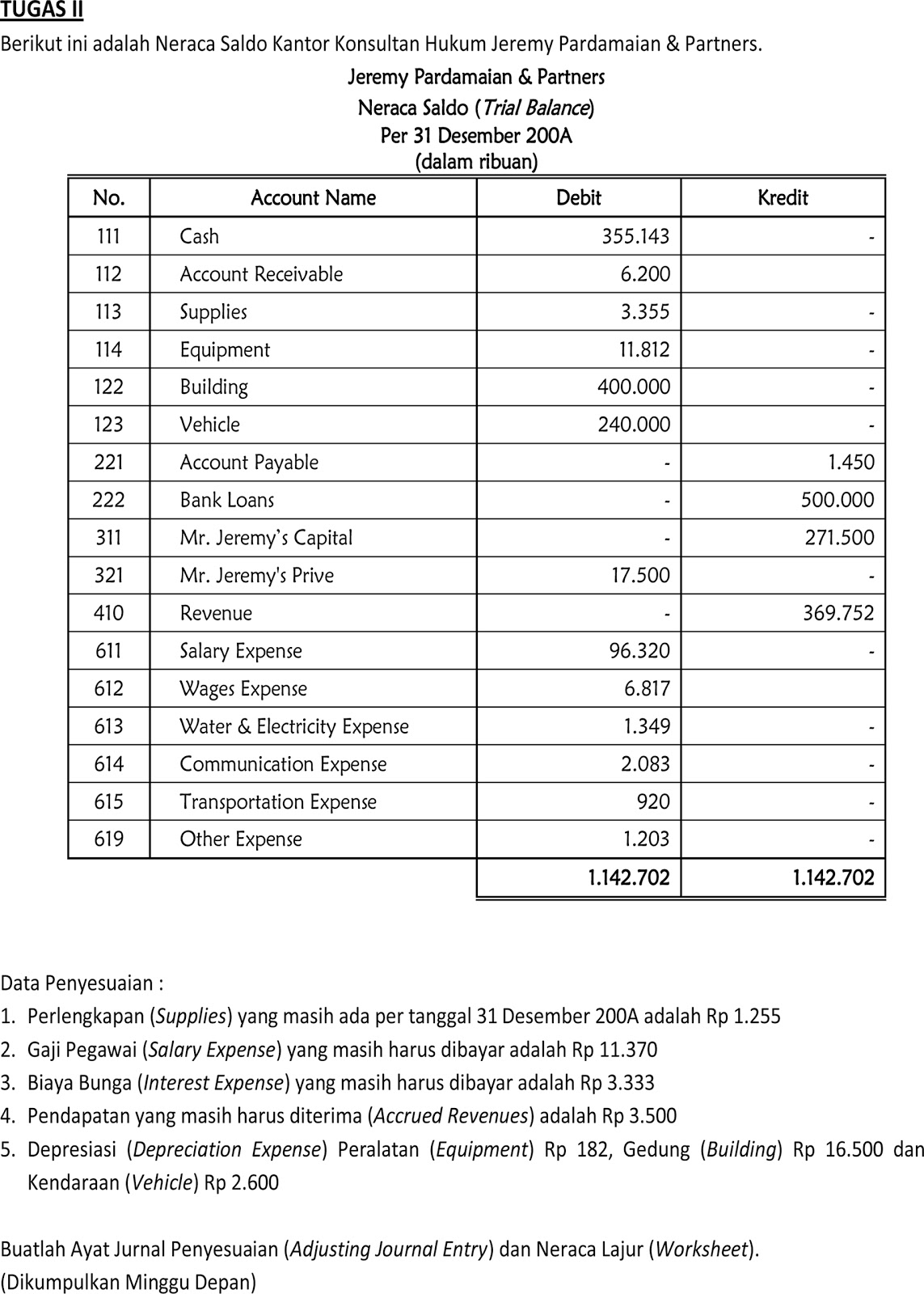 TUGAS II

Berikut ini adalah Neraca Saldo Kantor Konsultan Hukum Jeremy Pardamaian & Partners.

Jeremy Pardamaian & Partners
Neraca Saldo (Trial Balance)
Per 31 Desember 200A
(dalam ribuan)

| No. | Account Name | Debit | Kredit |
|---|---|---|---|
| 111 | Cash | 355.143 | - |
| 112 | Account Receivable | 6.200 | |
| 113 | Supplies | 3.355 | - |
| 114 | Equipment | 11.812 | - |
| 122 | Building | 400.000 | - |
| 123 | Vehicle | 240.000 | - |
| 221 | Account Payable | - | 1.450 |
| 222 | Bank Loans | - | 500.000 |
| 311 | Mr. Jeremy's Capital | - | 271.500 |
| 321 | Mr. Jeremy's Prive | 17.500 | - |
| 410 | Revenue | - | 369.752 |
| 611 | Salary Expense | 96.320 | - |
| 612 | Wages Expense | 6.817 | |
| 613 | Water & Electricity Expense | 1.349 | - |
| 614 | Communication Expense | 2.083 | - |
| 615 | Transportation Expense | 920 | - |
| 619 | Other Expense | 1.203 | - |
| | | 1.142.702 | 1.142.702 |

Data Penyesuaian :
1. Perlengkapan (Supplies) yang masih ada per tanggal 31 Desember 200A adalah Rp 1.255
2. Gaji Pegawai (Salary Expense) yang masih harus dibayar adalah Rp 11.370
3. Biaya Bunga (Interest Expense) yang masih harus dibayar adalah Rp 3.333
4. Pendapatan yang masih harus diterima (Accrued Revenues) adalah Rp 3.500
5. Depresiasi (Depreciation Expense) Peralatan (Equipment) Rp 182, Gedung (Building) Rp 16.500 dan Kendaraan (Vehicle) Rp 2.600

Buatlah Ayat Jurnal Penyesuaian (Adjusting Journal Entry) dan Neraca Lajur (Worksheet).
(Dikumpulkan Minggu Depan)